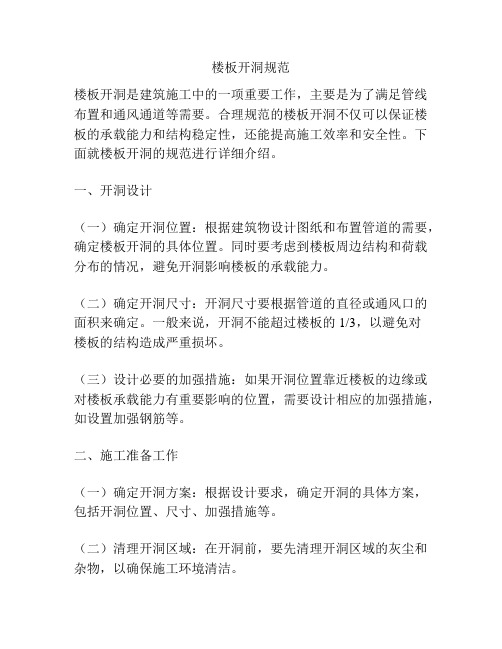 楼板开洞规范

楼板开洞是建筑施工中的一项重要工作，主要是为了满足管线布置和通风通道等需要。合理规范的楼板开洞不仅可以保证楼板的承载能力和结构稳定性，还能提高施工效率和安全性。下面就楼板开洞的规范进行详细介绍。

一、开洞设计

（一）确定开洞位置：根据建筑物设计图纸和布置管道的需要，确定楼板开洞的具体位置。同时要考虑到楼板周边结构和荷载分布的情况，避免开洞影响楼板的承载能力。

（二）确定开洞尺寸：开洞尺寸要根据管道的直径或通风口的面积来确定。一般来说，开洞不能超过楼板的 1/3，以避免对楼板的结构造成严重损坏。

（三）设计必要的加强措施：如果开洞位置靠近楼板的边缘或对楼板承载能力有重要影响的位置，需要设计相应的加强措施，如设置加强钢筋等。

二、施工准备工作

（一）确定开洞方案：根据设计要求，确定开洞的具体方案，包括开洞位置、尺寸、加强措施等。

（二）清理开洞区域：在开洞前，要先清理开洞区域的灰尘和杂物，以确保施工环境清洁。